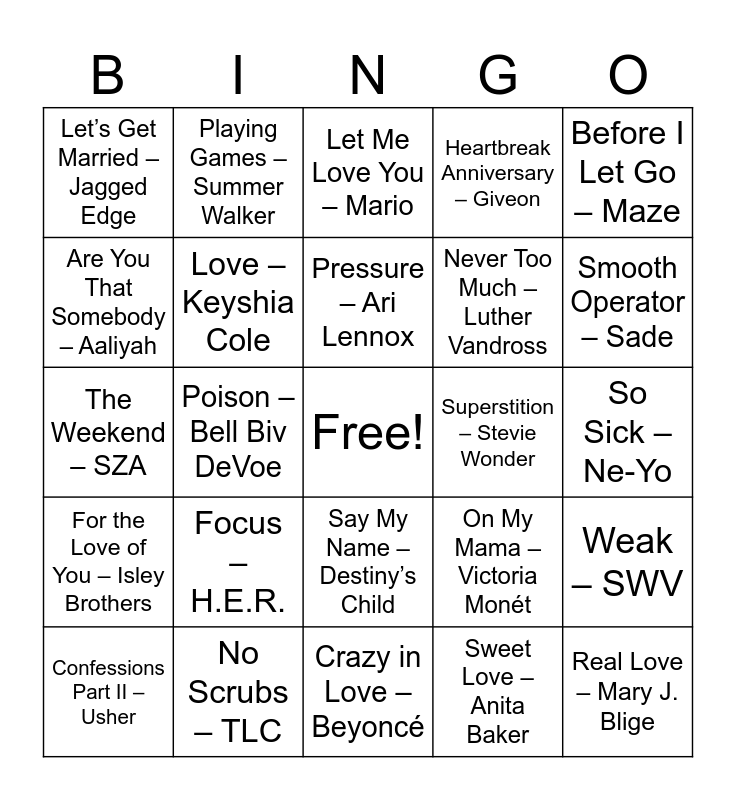 | B | I | N | G | O |
|---|---|---|---|---|
| Let's Get Married – Jagged Edge | Playing Games – Summer Walker | Let Me Love You – Mario | Heartbreak Anniversary – Giveon | Before I Let Go – Maze |
| Are You That Somebody – Aaliyah | Love – Keyshia Cole | Pressure – Ari Lennox | Never Too Much – Luther Vandross | Smooth Operator – Sade |
| The Weekend – SZA | Poison – Bell Biv DeVoe | Free! | Superstition – Stevie Wonder | So Sick – Ne-Yo |
| For the Love of You – Isley Brothers | Focus – H.E.R. | Say My Name – Destiny's Child | On My Mama – Victoria Monét | Weak – SWV |
| Confessions Part II – Usher | No Scrubs – TLC | Crazy in Love – Beyoncé | Sweet Love – Anita Baker | Real Love – Mary J. Blige |